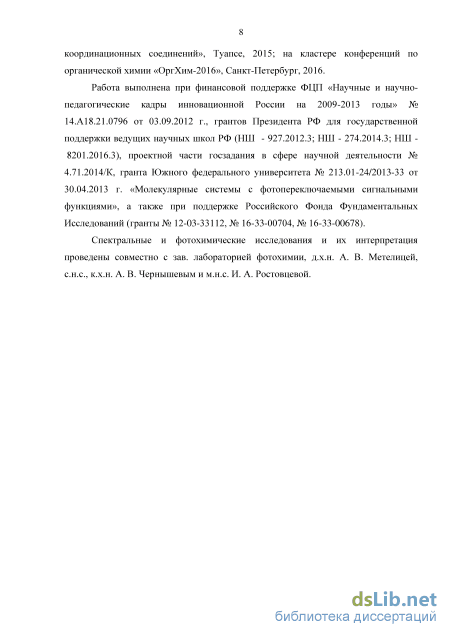 8

координационных соединений», Туапсе, 2015; на кластере конференций по органической химии «ОргХим-2016», Санкт-Петербург, 2016.

Работа выполнена при финансовой поддержке ФЦП «Научные и научно-педагогические кадры инновационной России на 2009-2013 годы» № 14.A18.21.0796 от 03.09.2012 г., грантов Президента РФ для государственной поддержки ведущих научных школ РФ (НШ - 927.2012.3; НШ - 274.2014.3; НШ - 8201.2016.3), проектной части госзадания в сфере научной деятельности № 4.71.2014/К, гранта Южного федерального университета № 213.01-24/2013-33 от 30.04.2013 г. «Молекулярные системы с фотопереключаемыми сигнальными функциями», а также при поддержке Российского Фонда Фундаментальных Исследований (гранты № 12-03-33112, № 16-33-00704, № 16-33-00678).

Спектральные и фотохимические исследования и их интерпретация проведены совместно с зав. лабораторией фотохимии, д.х.н. А. В. Метелицей, с.н.с., к.х.н. А. В. Чернышевым и м.н.с. И. А. Ростовцевой.

dsLib.net
библиотека диссертаций